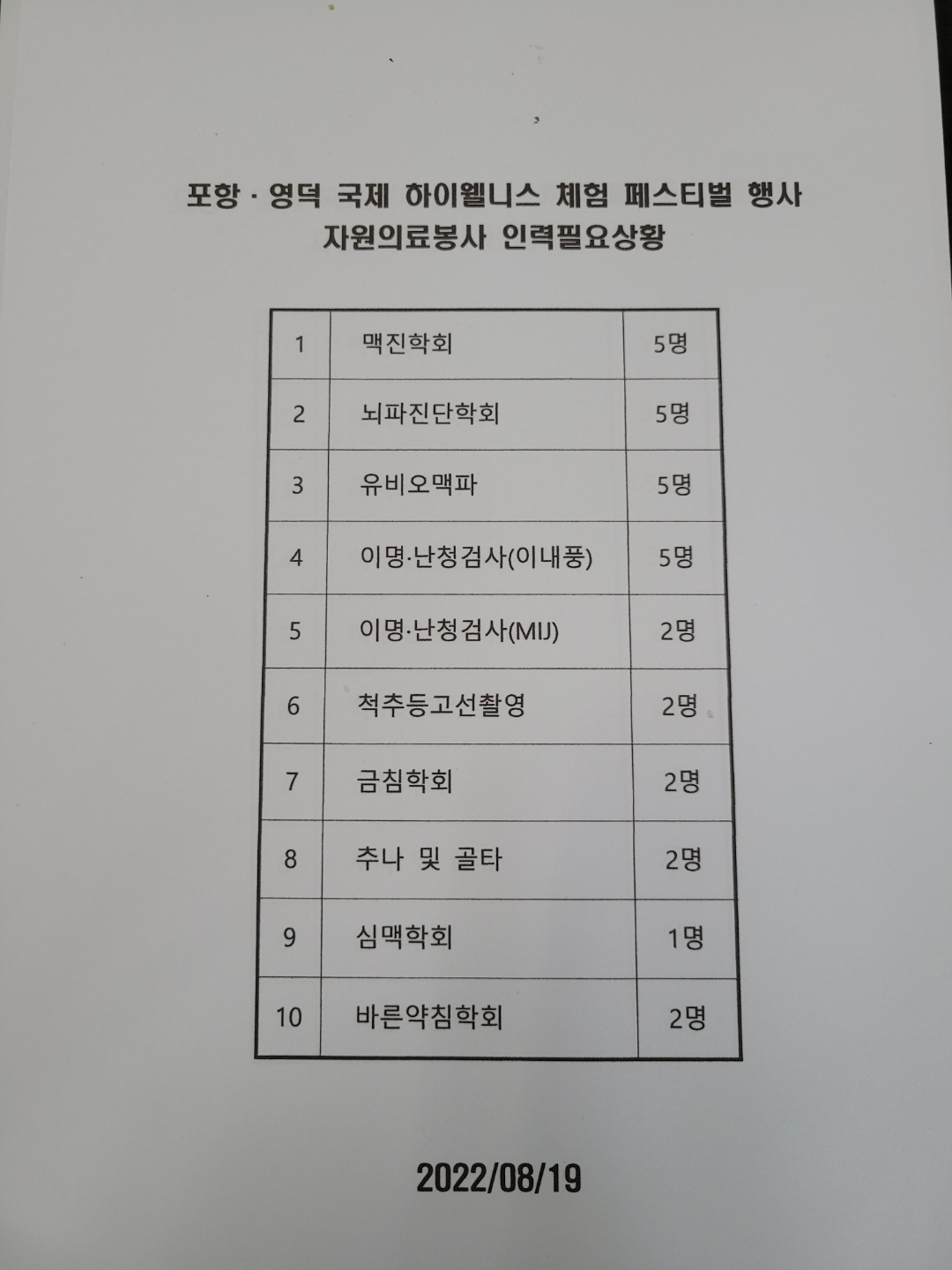 포항 · 영덕 국제 하이웰니스 체험 페스티벌 행사
자원의료봉사 인력필요상황

| 1 | 맥진학회 | 5명 |
|---|---|---|
| 2 | 뇌파진단학회 | 5명 |
| 3 | 유비오맥파 | 5명 |
| 4 | 이명·난청검사(이내풍) | 5명 |
| 5 | 이명·난청검사(MIJ) | 2명 |
| 6 | 척추등고선촬영 | 2명 |
| 7 | 금침학회 | 2명 |
| 8 | 추나 및 골타 | 2명 |
| 9 | 심맥학회 | 1명 |
| 10 | 바른약침학회 | 2명 |

2022/08/19